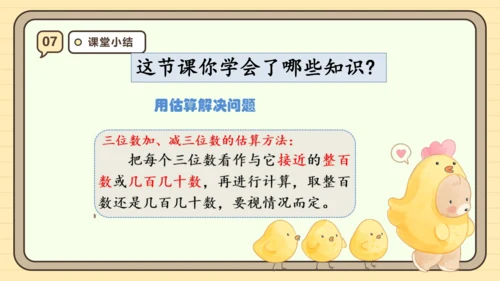 07

课堂小结

这节课你学会了哪些知识?

用估算解决问题

三位数加、减三位数的估算方法:

把每个三位数看作与它接近的整百数或几百几十数，再进行计算，取整百数还是几百几十数，要视情况而定。